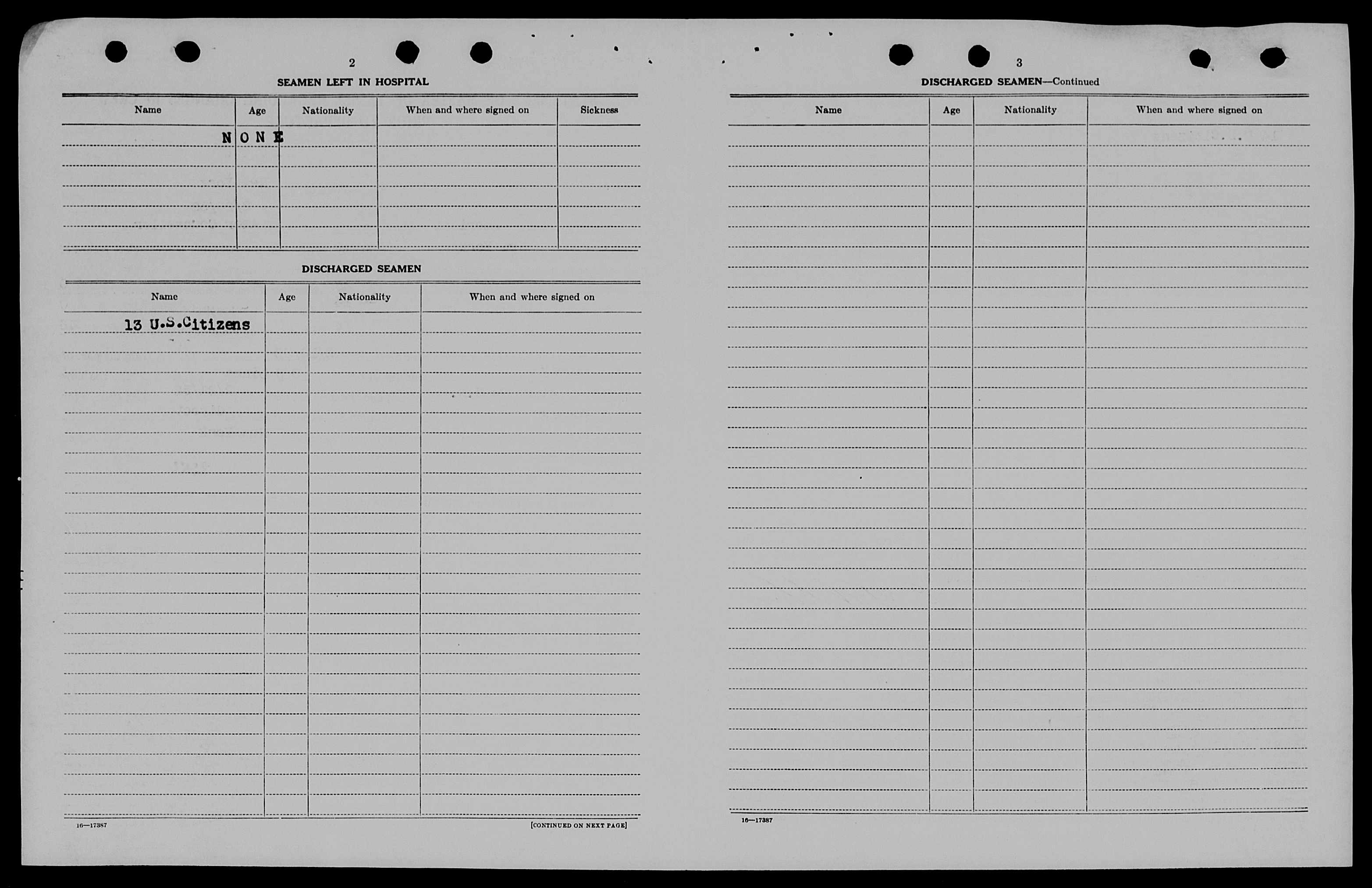 2

SEAMEN LEFT IN HOSPITAL

| Name | Age | Nationality | When and where signed on | Sickness |
|---|---|---|---|---|
| NONE | | | | |

DISCHARGED SEAMEN

| Name | Age | Nationality | When and where signed on |
|---|---|---|---|
| 13 U.S.Citizens | | | |

16—17387

[CONTINUED ON NEXT PAGE]

3

DISCHARGED SEAMEN—Continued

| Name | Age | Nationality | When and where signed on |
|---|---|---|---|
| | | | |

16—17387